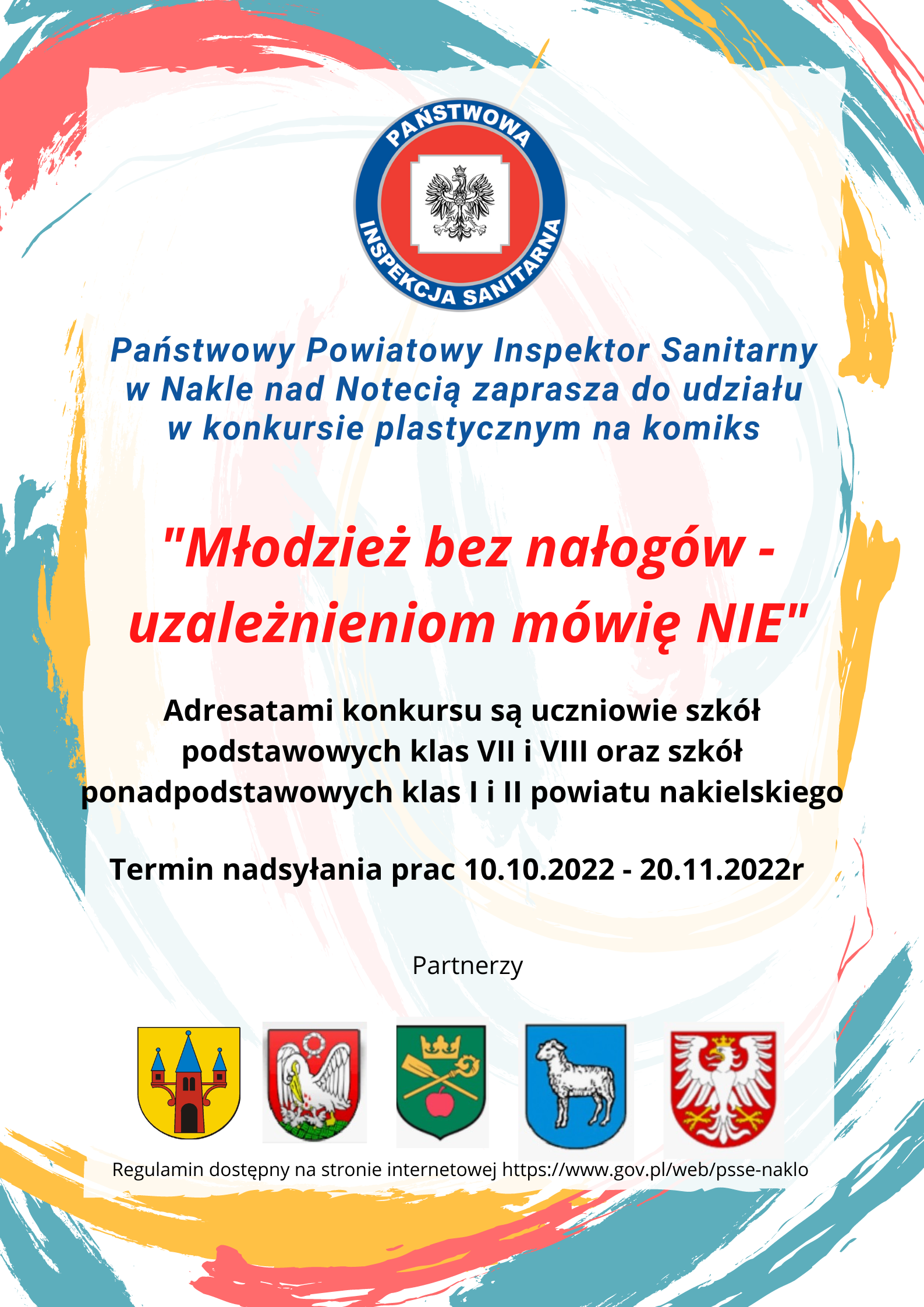 PAŃSTWOWA INSPEKCJA SANITARNA

Państwowy Powiatowy Inspektor Sanitarny w Nakle nad Notecią zaprasza do udziału w konkursie plastycznym na komiks

"Młodzież bez nałogów - uzależnieniom mówię NIE"

Adresatami konkursu są uczniowie szkół podstawowych klas VII i VIII oraz szkół ponadpodstawowych klas I i II powiatu nakielskiego

Termin nadsyłania prac 10.10.2022 - 20.11.2022r

Partnerzy

Regulamin dostępny na stronie internetowej https://www.gov.pl/web/psse-naklo